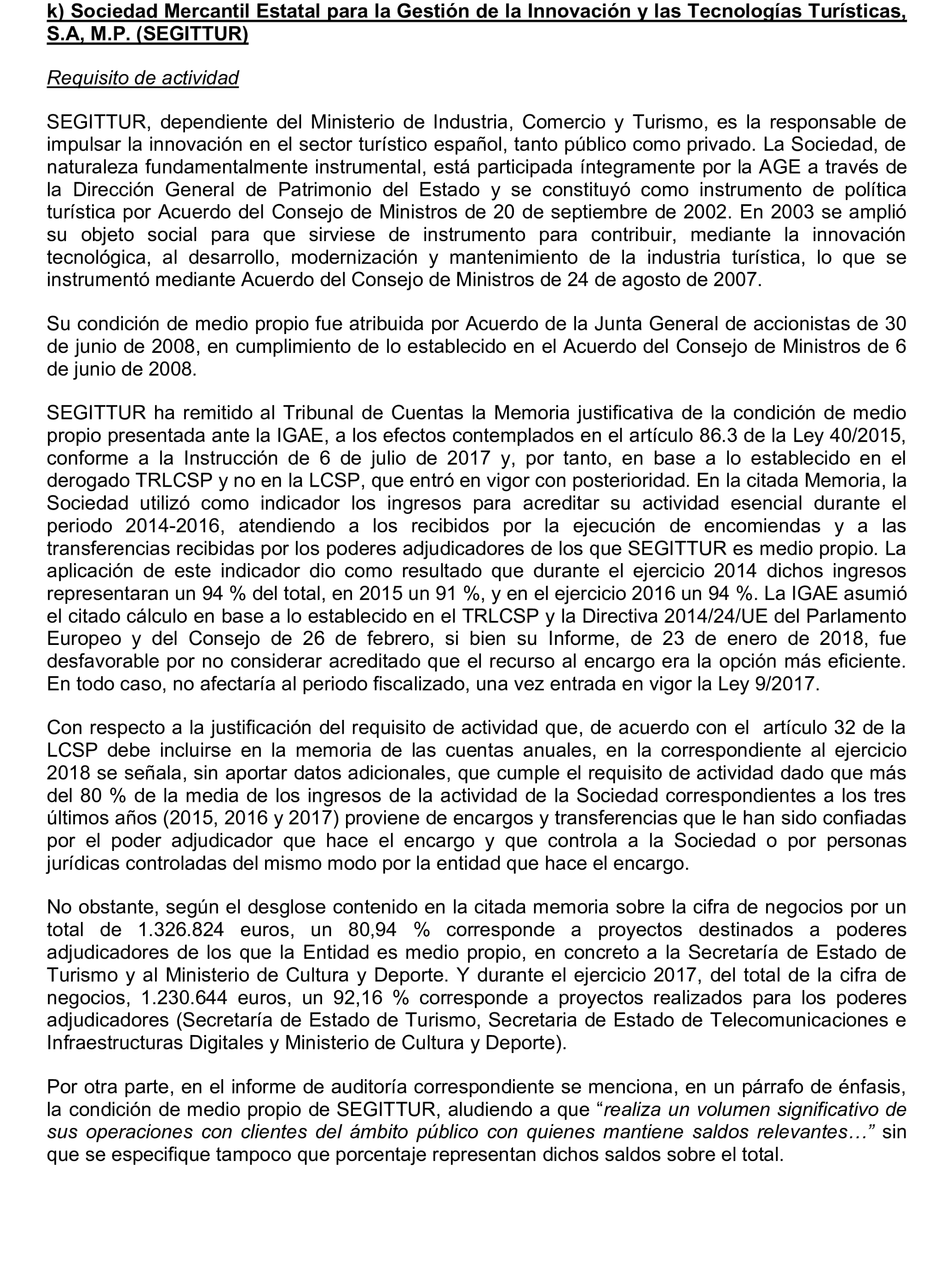 k) Sociedad Mercantil Estatal para la Gestión de la Innovación y las Tecnologías Turísticas, S.A, M.P. (SEGITTUR)

Requisito de actividad

SEGITTUR, dependiente del Ministerio de Industria, Comercio y Turismo, es la responsable de impulsar la innovación en el sector turístico español, tanto público como privado. La Sociedad, de naturaleza fundamentalmente instrumental, está participada íntegramente por la AGE a través de la Dirección General de Patrimonio del Estado y se constituyó como instrumento de política turística por Acuerdo del Consejo de Ministros de 20 de septiembre de 2002. En 2003 se amplió su objeto social para que sirviese de instrumento para contribuir, mediante la innovación tecnológica, al desarrollo, modernización y mantenimiento de la industria turística, lo que se instrumentó mediante Acuerdo del Consejo de Ministros de 24 de agosto de 2007.

Su condición de medio propio fue atribuida por Acuerdo de la Junta General de accionistas de 30 de junio de 2008, en cumplimiento de lo establecido en el Acuerdo del Consejo de Ministros de 6 de junio de 2008.

SEGITTUR ha remitido al Tribunal de Cuentas la Memoria justificativa de la condición de medio propio presentada ante la IGAE, a los efectos contemplados en el artículo 86.3 de la Ley 40/2015, conforme a la Instrucción de 6 de julio de 2017 y, por tanto, en base a lo establecido en el derogado TRLCSP y no en la LCSP, que entró en vigor con posterioridad. En la citada Memoria, la Sociedad utilizó como indicador los ingresos para acreditar su actividad esencial durante el periodo 2014-2016, atendiendo a los recibidos por la ejecución de encomiendas y a las transferencias recibidas por los poderes adjudicadores de los que SEGITTUR es medio propio. La aplicación de este indicador dio como resultado que durante el ejercicio 2014 dichos ingresos representaran un 94 % del total, en 2015 un 91 %, y en el ejercicio 2016 un 94 %. La IGAE asumió el citado cálculo en base a lo establecido en el TRLCSP y la Directiva 2014/24/UE del Parlamento Europeo y del Consejo de 26 de febrero, si bien su Informe, de 23 de enero de 2018, fue desfavorable por no considerar acreditado que el recurso al encargo era la opción más eficiente. En todo caso, no afectaría al periodo fiscalizado, una vez entrada en vigor la Ley 9/2017.

Con respecto a la justificación del requisito de actividad que, de acuerdo con el artículo 32 de la LCSP debe incluirse en la memoria de las cuentas anuales, en la correspondiente al ejercicio 2018 se señala, sin aportar datos adicionales, que cumple el requisito de actividad dado que más del 80 % de la media de los ingresos de la actividad de la Sociedad correspondientes a los tres últimos años (2015, 2016 y 2017) proviene de encargos y transferencias que le han sido confiadas por el poder adjudicador que hace el encargo y que controla a la Sociedad o por personas jurídicas controladas del mismo modo por la entidad que hace el encargo.

No obstante, según el desglose contenido en la citada memoria sobre la cifra de negocios por un total de 1.326.824 euros, un 80,94 % corresponde a proyectos destinados a poderes adjudicadores de los que la Entidad es medio propio, en concreto a la Secretaría de Estado de Turismo y al Ministerio de Cultura y Deporte. Y durante el ejercicio 2017, del total de la cifra de negocios, 1.230.644 euros, un 92,16 % corresponde a proyectos realizados para los poderes adjudicadores (Secretaría de Estado de Turismo, Secretaria de Estado de Telecomunicaciones e Infraestructuras Digitales y Ministerio de Cultura y Deporte).

Por otra parte, en el informe de auditoría correspondiente se menciona, en un párrafo de énfasis, la condición de medio propio de SEGITTUR, aludiendo a que “realiza un volumen significativo de sus operaciones con clientes del ámbito público con quienes mantiene saldos relevantes…” sin que se especifique tampoco que porcentaje representan dichos saldos sobre el total.